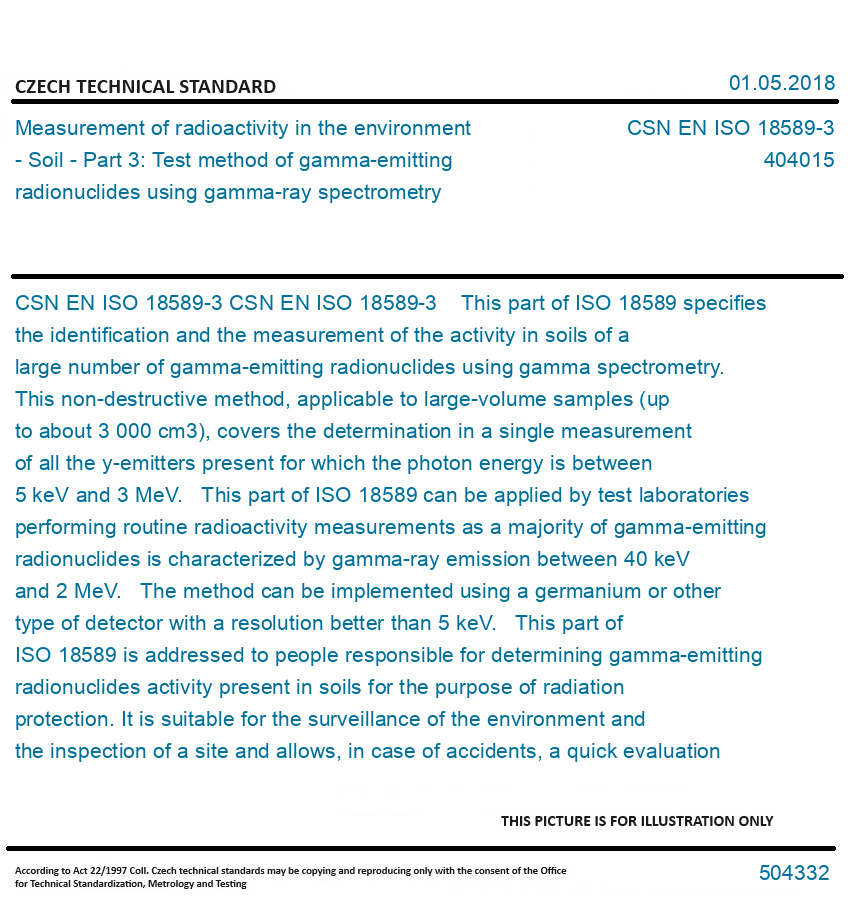 CZECH TECHNICAL STANDARD

01.05.2018

Measurement of radioactivity in the environment - Soil - Part 3: Test method of gamma-emitting radionuclides using gamma-ray spectrometry

CSN EN ISO 18589-3
404015

CSN EN ISO 18589-3 CSN EN ISO 18589-3 This part of ISO 18589 specifies the identification and the measurement of the activity in soils of a large number of gamma-emitting radionuclides using gamma spectrometry. This non-destructive method, applicable to large-volume samples (up to about 3 000 cm3), covers the determination in a single measurement of all the y-emitters present for which the photon energy is between 5 keV and 3 MeV. This part of ISO 18589 can be applied by test laboratories performing routine radioactivity measurements as a majority of gamma-emitting radionuclides is characterized by gamma-ray emission between 40 keV and 2 MeV. The method can be implemented using a germanium or other type of detector with a resolution better than 5 keV. This part of ISO 18589 is addressed to people responsible for determining gamma-emitting radionuclides activity present in soils for the purpose of radiation protection. It is suitable for the surveillance of the environment and the inspection of a site and allows, in case of accidents, a quick evaluation

THIS PICTURE IS FOR ILLUSTRATION ONLY

According to Act 22/1997 Coll. Czech technical standards may be copying and reproducing only with the consent of the Office for Technical Standardization, Metrology and Testing

504332